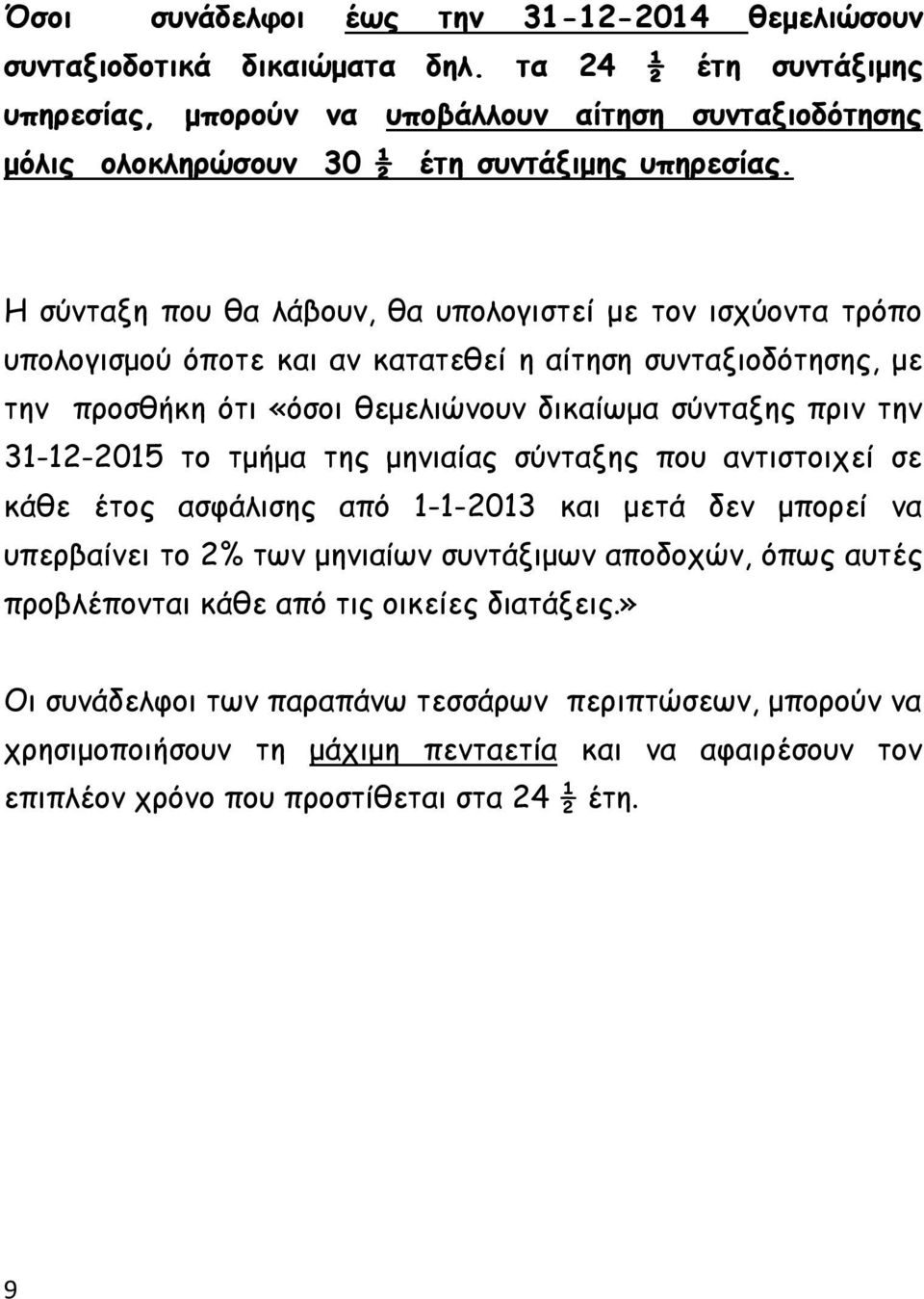 Όσοι συνάδελφοι έως την 31-12-2014 θεμελιώσουν συνταξιοδοτικά δικαιώματα δηλ. τα 24 ½ έτη συντάξιμης υπηρεσίας, μπορούν να υποβάλλουν αίτηση συνταξιοδότησης μόλις ολοκληρώσουν 30 ½ έτη συντάξιμης υπηρεσίας.

Η σύνταξη που θα λάβουν, θα υπολογιστεί με τον ισχύοντα τρόπο υπολογισμού όποτε και αν κατατεθεί η αίτηση συνταξιοδότησης, με την προσθήκη ότι «όσοι θεμελιώνουν δικαίωμα σύνταξης πριν την 31-12-2015 το τμήμα της μηνιαίας σύνταξης που αντιστοιχεί σε κάθε έτος ασφάλισης από 1-1-2013 και μετά δεν μπορεί να υπερβαίνει το 2% των μηνιαίων συντάξιμων αποδοχών, όπως αυτές προβλέπονται κάθε από τις οικείες διατάξεις.»

Οι συνάδελφοι των παραπάνω τεσσάρων περιπτώσεων, μπορούν να χρησιμοποιήσουν τη μάχιμη πενταετία και να αφαιρέσουν τον επιπλέον χρόνο που προστίθεται στα 24 ½ έτη.

9